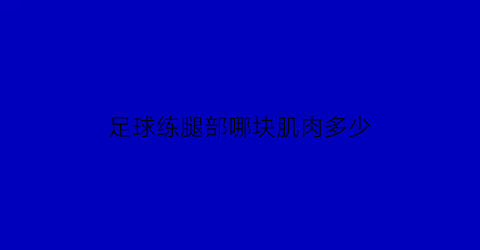 足球练腿部哪块肌肉多少